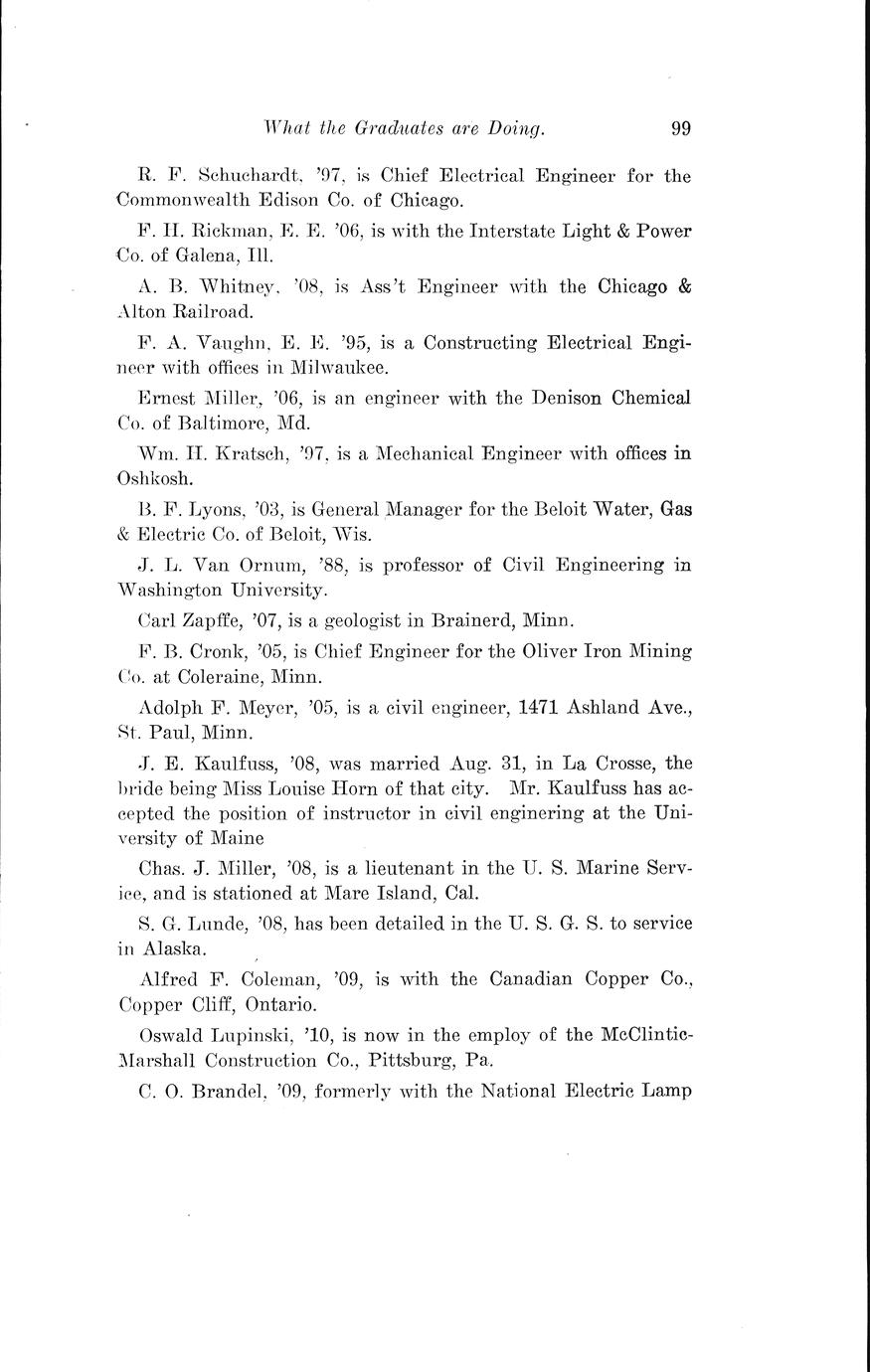 What the Graduates are Doing. 99

R. F. Schuchardt, '97, is Chief Electrical Engineer for the Commonwealth Edison Co. of Chicago.

F. H. Rickman, E. E. '06, is with the Interstate Light & Power Co. of Galena, Ill.

A. B. Whitney, '08, is Ass't Engineer with the Chicago & Alton Railroad.

F. A. Vaughn, E. E. '95, is a Constructing Electrical Engineer with offices in Milwaukee.

Ernest Miller, '06, is an engineer with the Denison Chemical Co. of Baltimore, Md.

Wm. H. Kratsch, '97, is a Mechanical Engineer with offices in Oshkosh.

B. F. Lyons, '03, is General Manager for the Beloit Water, Gas & Electric Co. of Beloit, Wis.

J. L. Van Ornum, '88, is professor of Civil Engineering in Washington University.

Carl Zapffe, '07, is a geologist in Brainerd, Minn.

F. B. Cronk, '05, is Chief Engineer for the Oliver Iron Mining Co. at Coleraine, Minn.

Adolph F. Meyer, '05, is a civil engineer, 1471 Ashland Ave., St. Paul, Minn.

J. E. Kaulfuss, '08, was married Aug. 31, in La Crosse, the bride being Miss Louise Horn of that city. Mr. Kaulfuss has accepted the position of instructor in civil enginering at the University of Maine

Chas. J. Miller, '08, is a lieutenant in the U. S. Marine Service, and is stationed at Mare Island, Cal.

S. G. Lunde, '08, has been detailed in the U. S. G. S. to service in Alaska.

Alfred F. Coleman, '09, is with the Canadian Copper Co., Copper Cliff, Ontario.

Oswald Lupinski, '10, is now in the employ of the McClintic-Marshall Construction Co., Pittsburg, Pa.

C. O. Brandel, '09, formerly with the National Electric Lamp